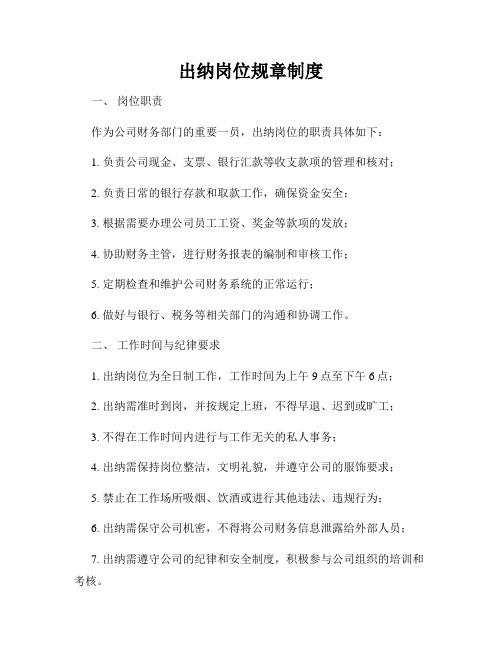 出纳岗位规章制度

一、 岗位职责

作为公司财务部门的重要一员，出纳岗位的职责具体如下：

1. 负责公司现金、支票、银行汇款等收支款项的管理和核对；

2. 负责日常的银行存款和取款工作，确保资金安全；

3. 根据需要办理公司员工工资、奖金等款项的发放；

4. 协助财务主管，进行财务报表的编制和审核工作；

5. 定期检查和维护公司财务系统的正常运行；

6. 做好与银行、税务等相关部门的沟通和协调工作。

二、 工作时间与纪律要求

1. 出纳岗位为全日制工作，工作时间为上午 9 点至下午 6 点；

2. 出纳需准时到岗，并按规定上班，不得早退、迟到或旷工；

3. 不得在工作时间内进行与工作无关的私人事务；

4. 出纳需保持岗位整洁，文明礼貌，并遵守公司的服饰要求；

5. 禁止在工作场所吸烟、饮酒或进行其他违法、违规行为；

6. 出纳需保守公司机密，不得将公司财务信息泄露给外部人员；

7. 出纳需遵守公司的纪律和安全制度，积极参与公司组织的培训和考核。